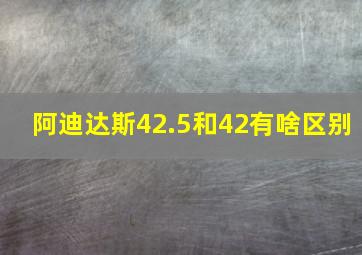 阿迪达斯42.5和42有啥区别